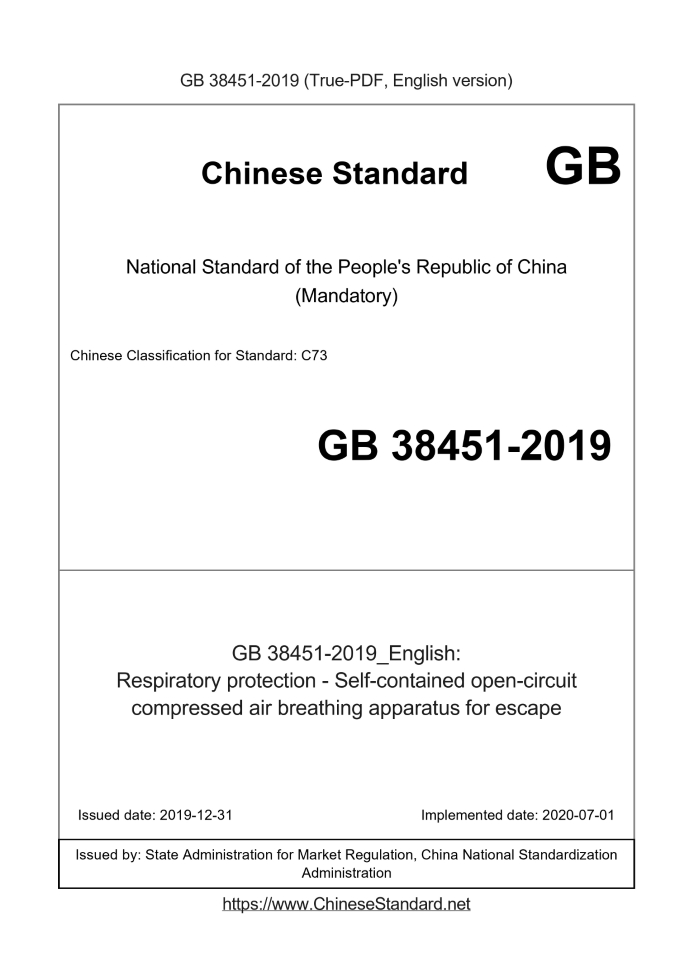 GB 38451-2019 (True-PDF, English version)

Chinese Standard GB

National Standard of the People's Republic of China
(Mandatory)

Chinese Classification for Standard: C73

GB 38451-2019

GB 38451-2019_English:
Respiratory protection - Self-contained open-circuit compressed air breathing apparatus for escape

Issued date: 2019-12-31

Implemented date: 2020-07-01

Issued by: State Administration for Market Regulation, China National Standardization Administration

https://www.ChineseStandard.net